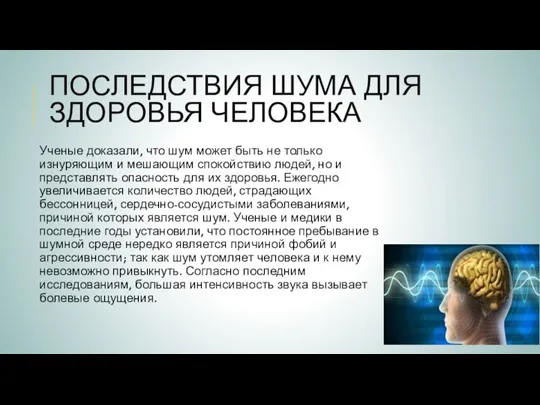 ПОСЛЕДСТВИЯ ШУМА ДЛЯ ЗДОРОВЬЯ ЧЕЛОВЕКА

Ученые доказали, что шум может быть не только изнуряющим и мешающим спокойствию людей, но и представлять опасность для их здоровья. Ежегодно увеличивается количество людей, страдающих бессонницей, сердечно-сосудистыми заболеваниями, причиной которых является шум. Ученые и медики в последние годы установили, что постоянное пребывание в шумной среде нередко является причиной фобий и агрессивности; так как шум утомляет человека и к нему невозможно привыкнуть. Согласно последним исследованиям, большая интенсивность звука вызывает болевые ощущения.